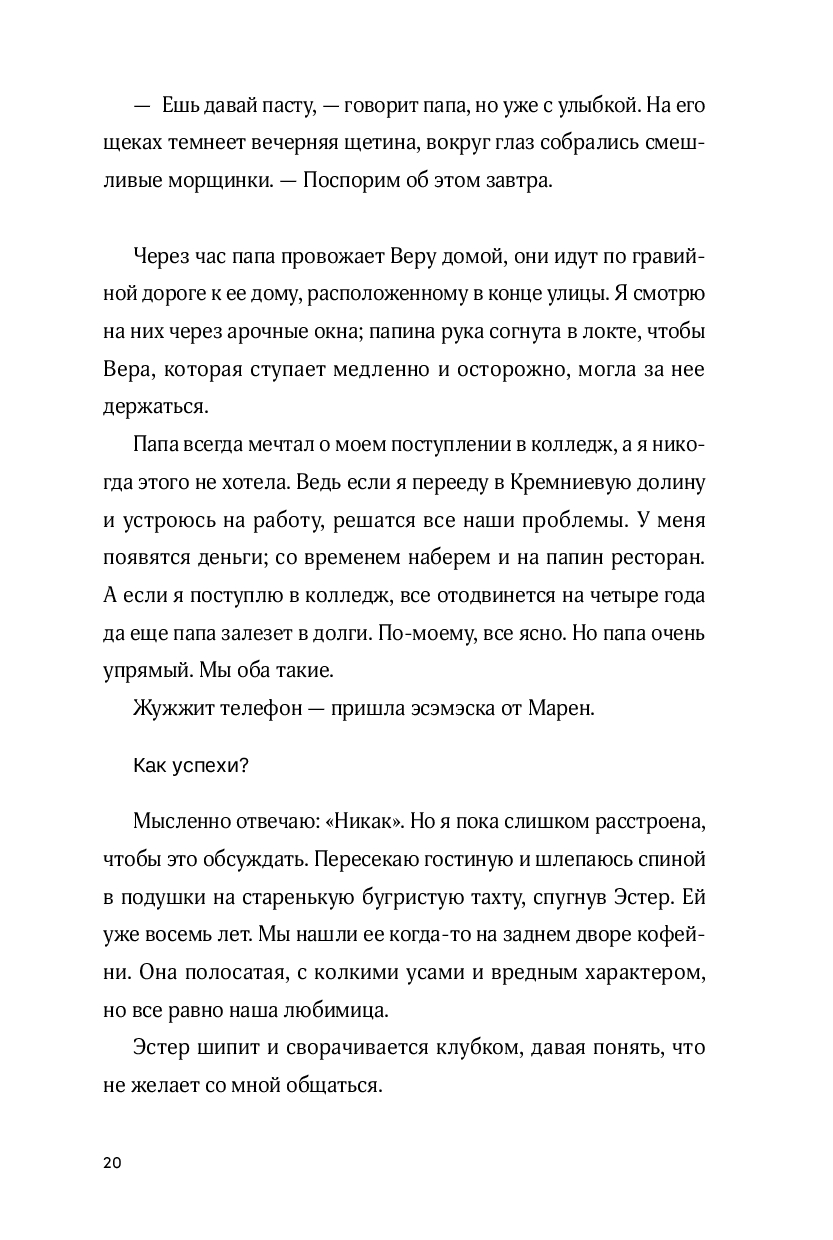 — Ешь давай пасту, — говорит папа, но уже с улыбкой. На его щеках темнеет вечерняя щетина, вокруг глаз собрались смешливые морщинки. — Поспорим об этом завтра.

Через час папа провожает Веру домой, они идут по гравийной дороге к ее дому, расположенному в конце улицы. Я смотрю на них через арочные окна; папина рука согнута в локте, чтобы Вера, которая ступает медленно и осторожно, могла за нее держаться.

Папа всегда мечтал о моем поступлении в колледж, а я никогда этого не хотела. Ведь если я перееду в Кремниевую долину и устроюсь на работу, решатся все наши проблемы. У меня появятся деньги; со временем наберем и на папин ресторан. А если я поступлю в колледж, все отодвинется на четыре года да еще папа залезет в долги. По-моему, все ясно. Но папа очень упрямый. Мы оба такие.

Жужжит телефон — пришла эсэмэска от Марен.

Как успехи?

Мысленно отвечаю: «Никак». Но я пока слишком расстроена, чтобы это обсуждать. Пересекаю гостиную и шлепаюсь спиной в подушки на старенькую бугристую тахту, спугнув Эстер. Ей уже восемь лет. Мы нашли ее когда-то на заднем дворе кофейни. Она полосатая, с колкими усами и вредным характером, но все равно наша любимица.

Эстер шипит и сворачивается клубком, давая понять, что не желает со мной общаться.

20